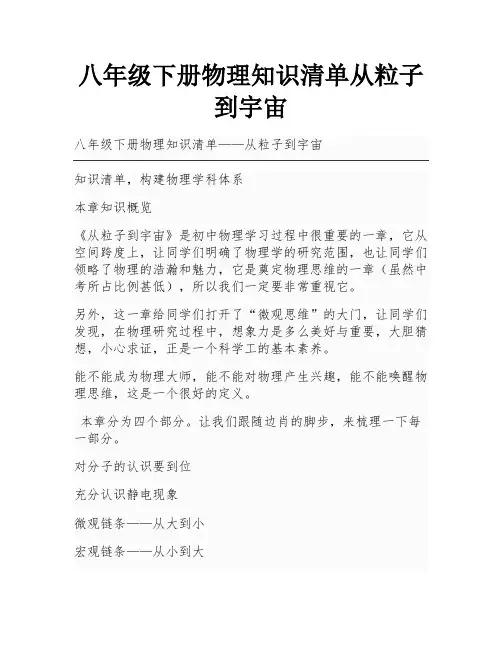 八年级下册物理知识清单从粒子到宇宙

八年级下册物理知识清单——从粒子到宇宙

知识清单，构建物理学科体系

本章知识概览

《从粒子到宇宙》是初中物理学习过程中很重要的一章，它从空间跨度上，让同学们明确了物理学的研究范围，也让同学们领略了物理的浩瀚和魅力，它是奠定物理思维的一章（虽然中考所占比例甚低），所以我们一定要非常重视它。

另外，这一章给同学们打开了“微观思维”的大门，让同学们发现，在物理研究过程中，想象力是多么美好与重要，大胆猜想，小心求证，正是一个科学工的基本素养。

能不能成为物理大师，能不能对物理产生兴趣，能不能唤醒物理思维，这是一个很好的定义。

本章分为四个部分。让我们跟随边肖的脚步，来梳理一下每一部分。

对分子的认识要到位

充分认识静电现象

微观链条——从大到小

宏观链条——从小到大